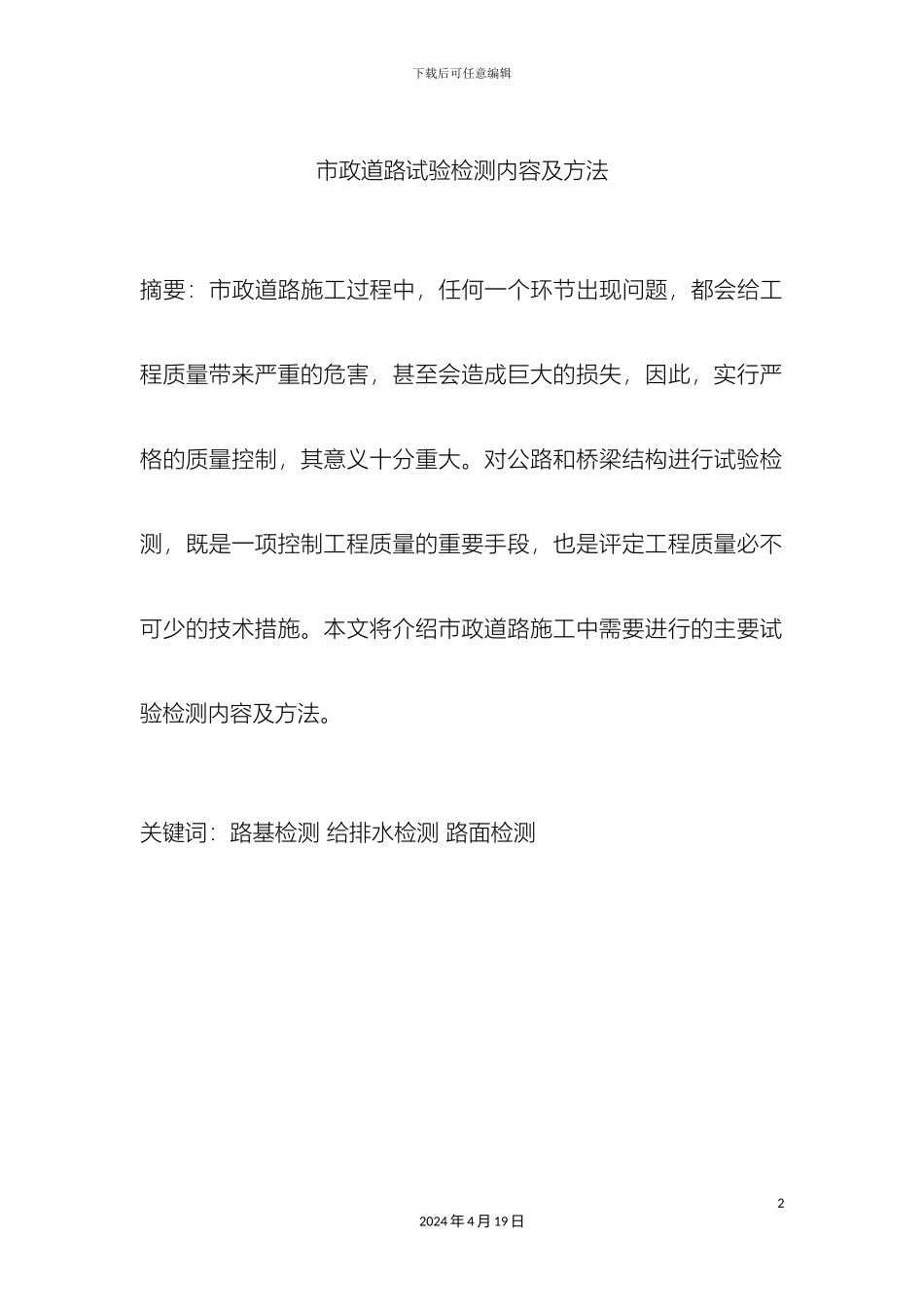 下载后可任意编辑

市政道路试验检测内容及方法

摘要：市政道路施工过程中，任何一个环节出现问题，都会给工程质量带来严重的危害，甚至会造成巨大的损失，因此，实行严格的质量控制，其意义十分重大。对公路和桥梁结构进行试验检测，既是一项控制工程质量的重要手段，也是评定工程质量必不可少的技术措施。本文将介绍市政道路施工中需要进行的主要试验检测内容及方法。

关键词：路基检测 给排水检测 路面检测

2

2024 年 4 月 19 日